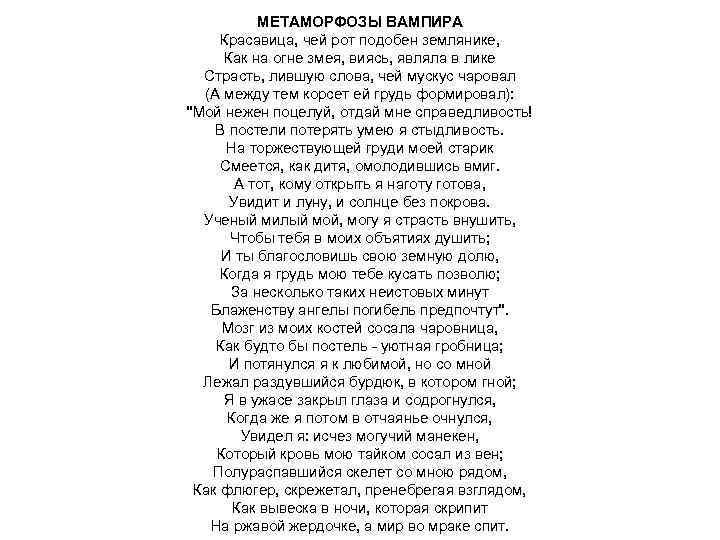 МЕТАМОРФОЗЫ ВАМПИРА
Красавица, чей рот подобен землянике,
Как на огне змея, виясь, являла в лике
Страсть, лившую слова, чей мускус чаровал
(А между тем корсет ей грудь формировал):
"Мой нежен поцелуй, отдай мне справедливость!
В постели потерять умею я стыдливость.
На торжествующей груди моей старик
Смеется, как дитя, омолодившись вмиг.
А тот, кому открыть я наготу готова,
Увидит и луну, и солнце без покрова.
Ученый милый мой, могу я страсть внушить,
Чтобы тебя в моих объятиях душить;
И ты благословишь свою земную долю,
Когда я грудь мою тебе кусать позволю;
За несколько таких неистовых минут
Блаженству ангелы погибель предпочтут".
Мозг из моих костей сосала чаровница,
Как будто бы постель - уютная гробница;
И потянулся я к любимой, но со мной
Лежал раздувшийся бурдюк, в котором гной;
Я в ужасе закрыл глаза и содрогнулся,
Когда же я потом в отчаянье очнулся,
Увидел я: исчез могучий манекен,
Который кровь мою тайком сосал из вен;
Полураспавшийся скелет со мною рядом,
Как флюгер, скрежетал, пренебрегая взглядом,
Как вывеска в ночи, которая скрипит
На ржавой жердочке, а мир во мраке спит.